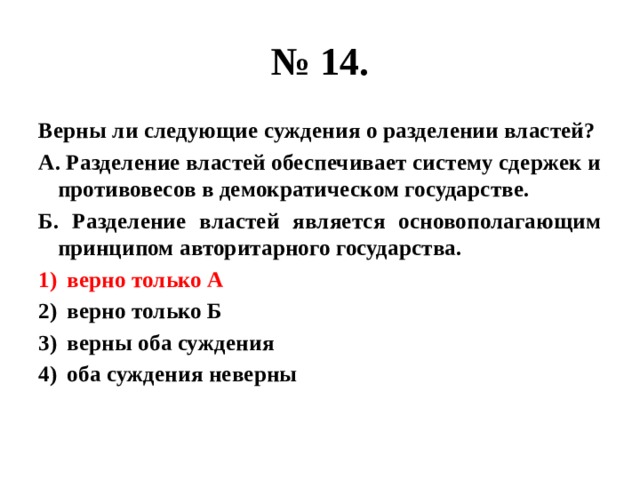 № 14.

Верны ли следующие суждения о разделении властей?

А. Разделение властей обеспечивает систему сдержек и противовесов в демократическом государстве.

Б. Разделение властей является основополагающим принципом авторитарного государства.

1) верно только А
2) верно только Б
3) верны оба суждения
4) оба суждения неверны